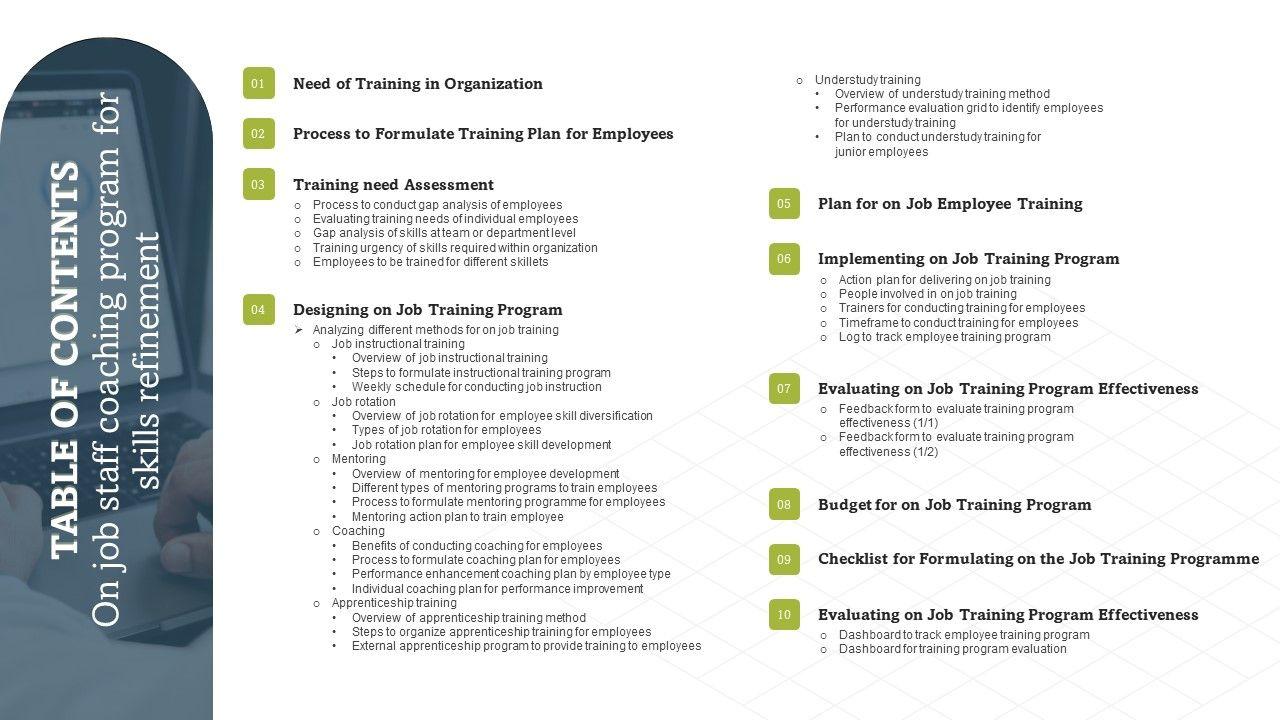 TABLE OF CONTENTS
On job staff coaching program for skills refinement

01 Need of Training in Organization

02 Process to Formulate Training Plan for Employees

03 Training need Assessment
○ Process to conduct gap analysis of employees
○ Evaluating training needs of individual employees
○ Gap analysis of skills at team or department level
○ Training urgency of skills required within organization
○ Employees to be trained for different skillets

04 Designing on Job Training Program
➢ Analyzing different methods for on job training
○ Job instructional training
• Overview of job instructional training
• Steps to formulate instructional training program
• Weekly schedule for conducting job instruction
○ Job rotation
• Overview of job rotation for employee skill diversification
• Types of job rotation for employees
• Job rotation plan for employee skill development
○ Mentoring
• Overview of mentoring for employee development
• Different types of mentoring programs to train employees
• Process to formulate mentoring programme for employees
• Mentoring action plan to train employee
○ Coaching
• Benefits of conducting coaching for employees
• Process to formulate coaching plan for employees
• Performance enhancement coaching plan by employee type
• Individual coaching plan for performance improvement
○ Apprenticeship training
• Overview of apprenticeship training method
• Steps to organize apprenticeship training for employees
• External apprenticeship program to provide training to employees

○ Understudy training
• Overview of understudy training method
• Performance evaluation grid to identify employees for understudy training
• Plan to conduct understudy training for junior employees

05 Plan for on Job Employee Training

06 Implementing on Job Training Program
○ Action plan for delivering on job training
○ People involved in on job training
○ Trainers for conducting training for employees
○ Timeframe to conduct training for employees
○ Log to track employee training program

07 Evaluating on Job Training Program Effectiveness
○ Feedback form to evaluate training program effectiveness (1/1)
○ Feedback form to evaluate training program effectiveness (1/2)

08 Budget for on Job Training Program

09 Checklist for Formulating on the Job Training Programme

10 Evaluating on Job Training Program Effectiveness
○ Dashboard to track employee training program
○ Dashboard for training program evaluation